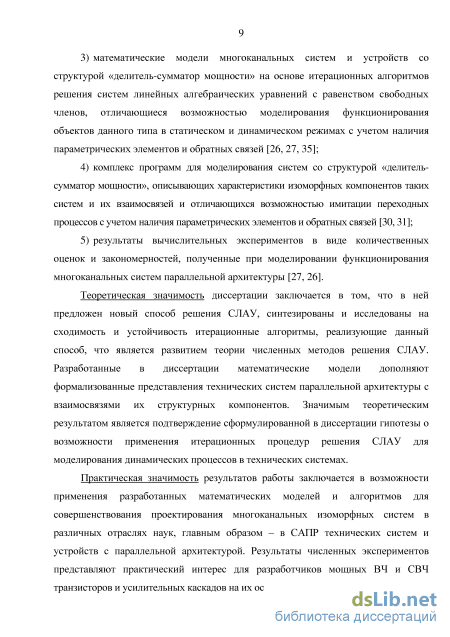 9

3) математические модели многоканальных систем и устройств со структурой «делитель-сумматор мощности» на основе итерационных алгоритмов решения систем линейных алгебраических уравнений с равенством свободных членов, отличающиеся возможностью моделирования функционирования объектов данного типа в статическом и динамическом режимах с учетом наличия параметрических элементов и обратных связей [26, 27, 35];

4) комплекс программ для моделирования систем со структурой «делитель-сумматор мощности», описывающих характеристики изоморфных компонентов таких систем и их взаимосвязей и отличающихся возможностью имитации переходных процессов с учетом наличия параметрических элементов и обратных связей [30, 31];

5) результаты вычислительных экспериментов в виде количественных оценок и закономерностей, полученные при моделировании функционирования многоканальных систем параллельной архитектуры [27, 26].

Теоретическая значимость диссертации заключается в том, что в ней предложен новый способ решения СЛАУ, синтезированы и исследованы на сходимость и устойчивость итерационные алгоритмы, реализующие данный способ, что является развитием теории численных методов решения СЛАУ. Разработанные в диссертации математические модели дополняют формализованные представления технических систем параллельной архитектуры с взаимосвязями их структурных компонентов. Значимым теоретическим результатом является подтверждение сформулированной в диссертации гипотезы о возможности применения итерационных процедур решения СЛАУ для моделирования динамических процессов в технических системах.

Практическая значимость результатов работы заключается в возможности применения разработанных математических моделей и алгоритмов для совершенствования проектирования многоканальных изоморфных систем в различных отраслях наук, главным образом – в САПР технических систем и устройств с параллельной архитектурой. Результаты численных экспериментов представляют практический интерес для разработчиков мощных ВЧ и СВЧ транзисторов и усилительных каскадов на их ос

dsLib.net
библиотека диссертаций